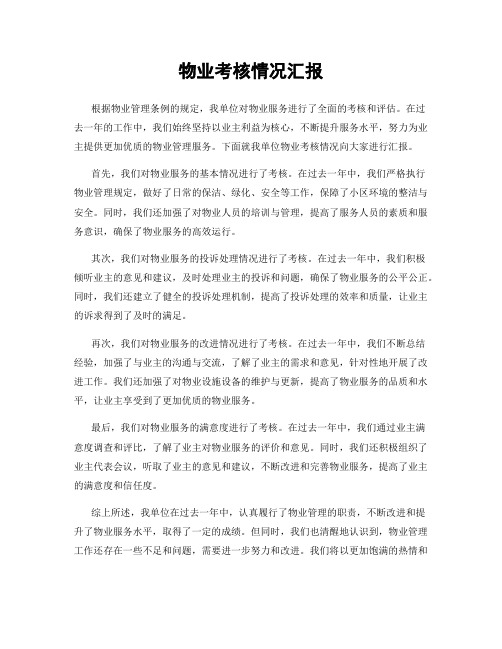 物业考核情况汇报

根据物业管理条例的规定，我单位对物业服务进行了全面的考核和评估。在过去一年的工作中，我们始终坚持以业主利益为核心，不断提升服务水平，努力为业主提供更加优质的物业管理服务。下面就我单位物业考核情况向大家进行汇报。

首先，我们对物业服务的基本情况进行了考核。在过去一年中，我们严格执行物业管理规定，做好了日常的保洁、绿化、安全等工作，保障了小区环境的整洁与安全。同时，我们还加强了对物业人员的培训与管理，提高了服务人员的素质和服务意识，确保了物业服务的高效运行。

其次，我们对物业服务的投诉处理情况进行了考核。在过去一年中，我们积极倾听业主的意见和建议，及时处理业主的投诉和问题，确保了物业服务的公平公正。同时，我们还建立了健全的投诉处理机制，提高了投诉处理的效率和质量，让业主的诉求得到了及时的满足。

再次，我们对物业服务的改进情况进行了考核。在过去一年中，我们不断总结经验，加强了与业主的沟通与交流，了解了业主的需求和意见，针对性地开展了改进工作。我们还加强了对物业设施设备的维护与更新，提高了物业服务的品质和水平，让业主享受到了更加优质的物业服务。

最后，我们对物业服务的满意度进行了考核。在过去一年中，我们通过业主满意度调查和评比，了解了业主对物业服务的评价和意见。同时，我们还积极组织了业主代表会议，听取了业主的意见和建议，不断改进和完善物业服务，提高了业主的满意度和信任度。

综上所述，我单位在过去一年中，认真履行了物业管理的职责，不断改进和提升了物业服务水平，取得了一定的成绩。但同时，我们也清醒地认识到，物业管理工作还存在一些不足和问题，需要进一步努力和改进。我们将以更加饱满的热情和